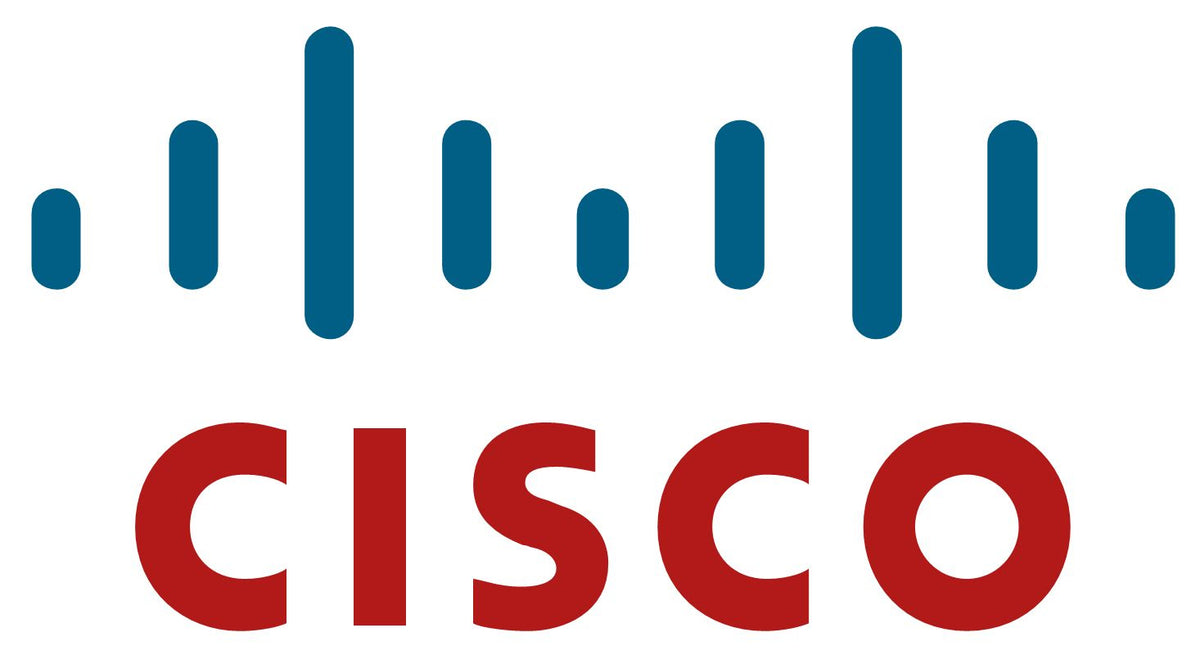 CISCO